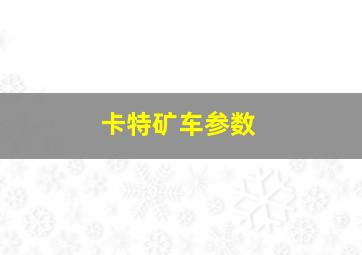 卡特矿车参数